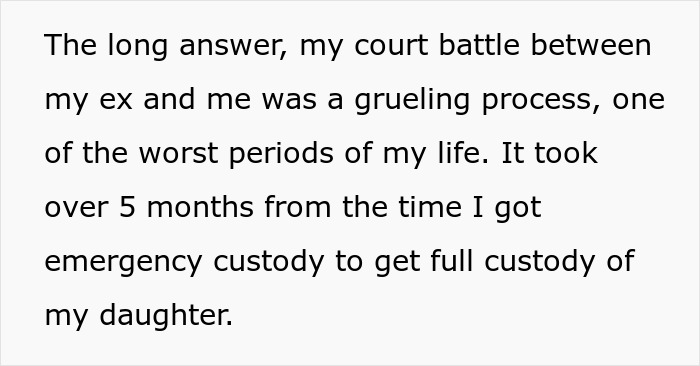 The long answer, my court battle between my ex and me was a grueling process, one of the worst periods of my life. It took over 5 months from the time I got emergency custody to get full custody of my daughter.